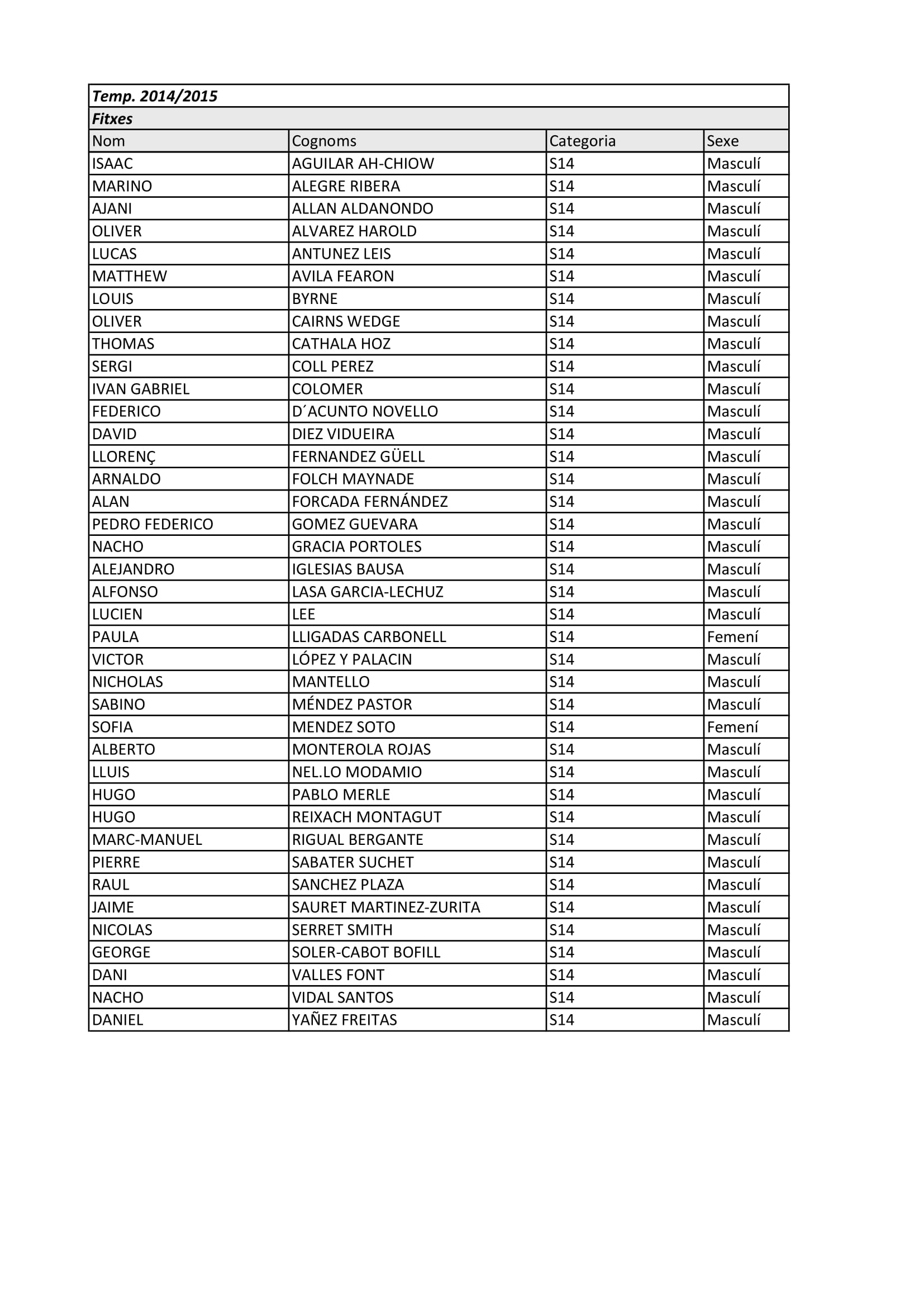 Temp. 2014/2015

Fitxes

| Nom | Cognoms | Categoria | Sexe |
|---|---|---|---|
| ISAAC | AGUILAR AH-CHIOW | S14 | Masculí |
| MARINO | ALEGRE RIBERA | S14 | Masculí |
| AJANI | ALLAN ALDANONDO | S14 | Masculí |
| OLIVER | ALVAREZ HAROLD | S14 | Masculí |
| LUCAS | ANTUNEZ LEIS | S14 | Masculí |
| MATTHEW | AVILA FEARON | S14 | Masculí |
| LOUIS | BYRNE | S14 | Masculí |
| OLIVER | CAIRNS WEDGE | S14 | Masculí |
| THOMAS | CATHALA HOZ | S14 | Masculí |
| SERGI | COLL PEREZ | S14 | Masculí |
| IVAN GABRIEL | COLOMER | S14 | Masculí |
| FEDERICO | D´ACUNTO NOVELLO | S14 | Masculí |
| DAVID | DIEZ VIDUEIRA | S14 | Masculí |
| LLORENÇ | FERNANDEZ GÜELL | S14 | Masculí |
| ARNALDO | FOLCH MAYNADE | S14 | Masculí |
| ALAN | FORCADA FERNÁNDEZ | S14 | Masculí |
| PEDRO FEDERICO | GOMEZ GUEVARA | S14 | Masculí |
| NACHO | GRACIA PORTOLES | S14 | Masculí |
| ALEJANDRO | IGLESIAS BAUSA | S14 | Masculí |
| ALFONSO | LASA GARCIA-LECHUZ | S14 | Masculí |
| LUCIEN | LEE | S14 | Masculí |
| PAULA | LLIGADAS CARBONELL | S14 | Femení |
| VICTOR | LÓPEZ Y PALACIN | S14 | Masculí |
| NICHOLAS | MANTELLO | S14 | Masculí |
| SABINO | MÉNDEZ PASTOR | S14 | Masculí |
| SOFIA | MENDEZ SOTO | S14 | Femení |
| ALBERTO | MONTEROLA ROJAS | S14 | Masculí |
| LLUIS | NEL.LO MODAMIO | S14 | Masculí |
| HUGO | PABLO MERLE | S14 | Masculí |
| HUGO | REIXACH MONTAGUT | S14 | Masculí |
| MARC-MANUEL | RIGUAL BERGANTE | S14 | Masculí |
| PIERRE | SABATER SUCHET | S14 | Masculí |
| RAUL | SANCHEZ PLAZA | S14 | Masculí |
| JAIME | SAURET MARTINEZ-ZURITA | S14 | Masculí |
| NICOLAS | SERRET SMITH | S14 | Masculí |
| GEORGE | SOLER-CABOT BOFILL | S14 | Masculí |
| DANI | VALLES FONT | S14 | Masculí |
| NACHO | VIDAL SANTOS | S14 | Masculí |
| DANIEL | YAÑEZ FREITAS | S14 | Masculí |